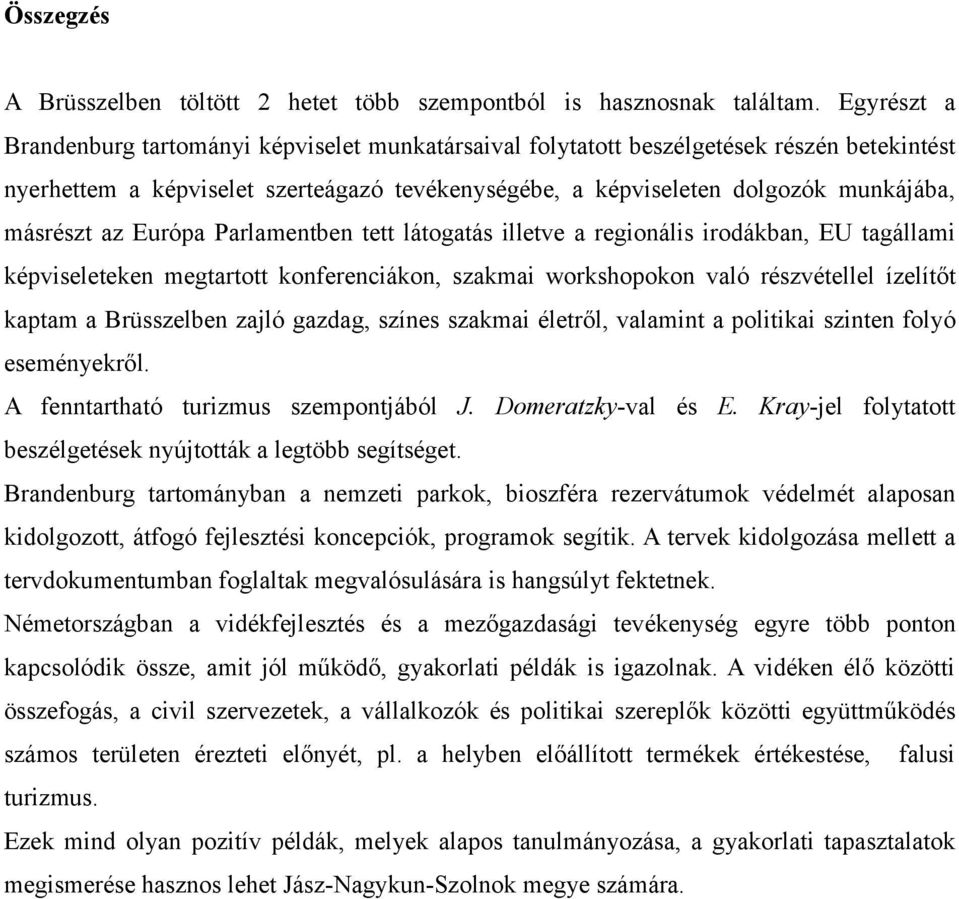 Összegzés

A Brüsszelben töltött 2 hetet több szempontból is hasznosnak találtam. Egyrészt a Brandenburg tartományi képviselet munkatársaival folytatott beszélgetések részén betekintést nyerhettem a képviselet szerteágazó tevékenységébe, a képviseleten dolgozók munkájába, másrészt az Európa Parlamentben tett látogatás illetve a regionális irodákban, EU tagállami képviseleteken megtartott konferenciákon, szakmai workshopokon való részvétellel ízelítőt kaptam a Brüsszelben zajló gazdag, színes szakmai életről, valamint a politikai szinten folyó eseményekről.
A fenntartható turizmus szempontjából J. Domeratzky-val és E. Kray-jel folytatott beszélgetések nyújtották a legtöbb segítséget.
Brandenburg tartományban a nemzeti parkok, bioszféra rezervátumok védelmét alaposan kidolgozott, átfogó fejlesztési koncepciók, programok segítik. A tervek kidolgozása mellett a tervdokumentumban foglaltak megvalósulására is hangsúlyt fektetnek.
Németországban a vidékfejlesztés és a mezőgazdasági tevékenység egyre több ponton kapcsolódik össze, amit jól működő, gyakorlati példák is igazolnak. A vidéken élő közötti összefogás, a civil szervezetek, a vállalkozók és politikai szereplők közötti együttműködés számos területen érezteti előnyét, pl. a helyben előállított termékek értékestése, falusi turizmus.
Ezek mind olyan pozitív példák, melyek alapos tanulmányozása, a gyakorlati tapasztalatok megismerése hasznos lehet Jász-Nagykun-Szolnok megye számára.